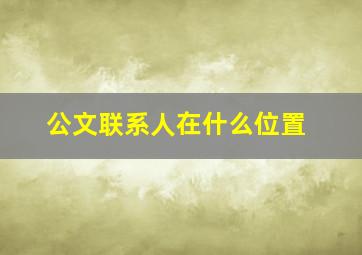 公文联系人在什么位置